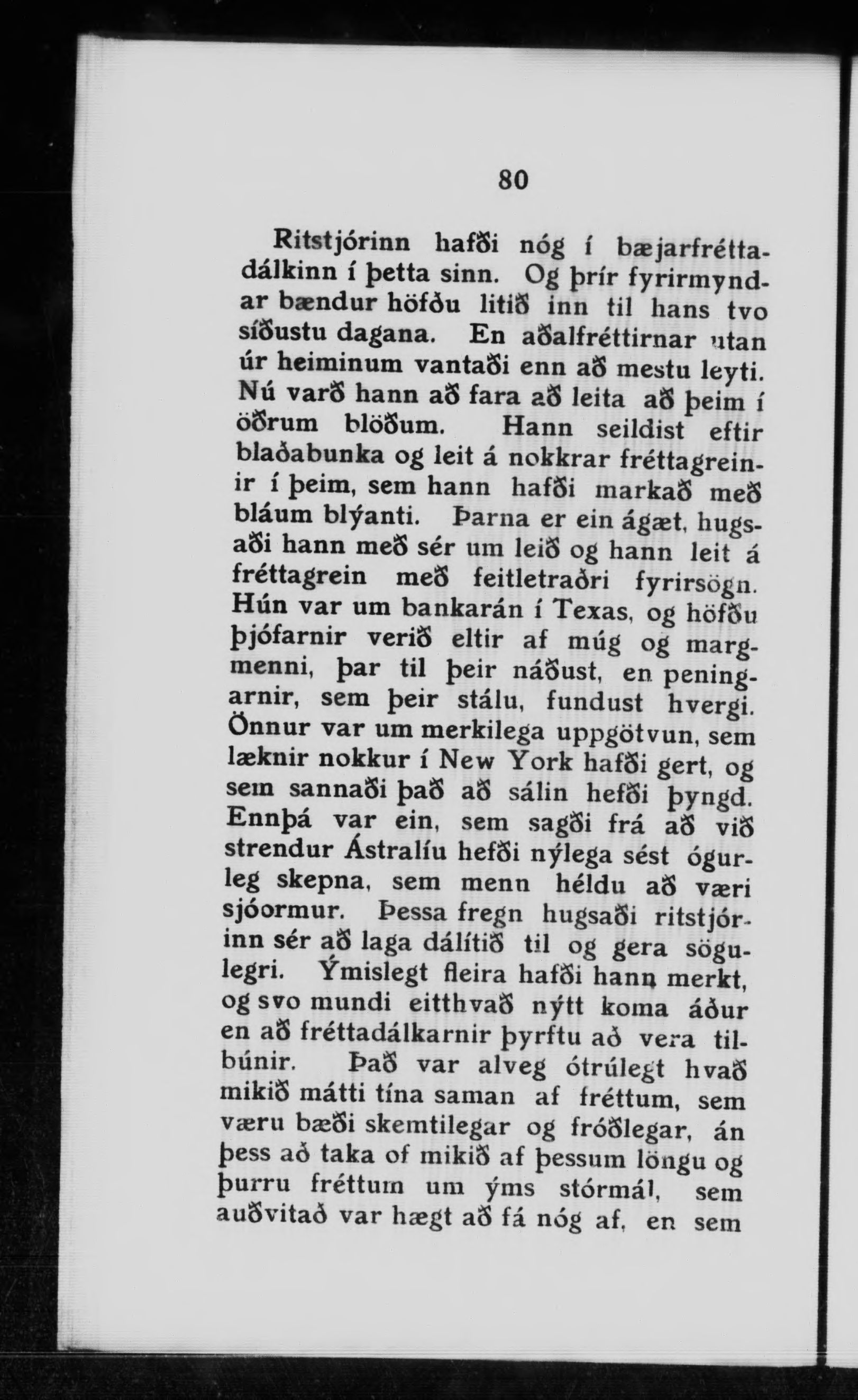 80

Ritstjórinn hafði nóg í bæjarfréttadálkinn í þetta sinn. Og þrír fyrirmyndar bændur höfðu litið inn til hans tvo síðustu dagana. En aðalfréttirnar utan úr heiminum vantaði enn að mestu leyti. Nú varð hann að fara að leita að þeim í öðrum blöðum. Hann seildist eftir blaðabunka og leit á nokkrar fréttagreinir í þeim, sem hann hafði markað með bláum blýanti. Þarna er ein ágæt, hugsaði hann með sér um leið og hann leit á fréttagrein með feitletraðri fyrirsögn. Hún var um bankarán í Texas, og höfðu þjófarnir verið eltir af múg og margmenni, þar til þeir náðust, en peningarnir, sem þeir stálu, fundust hvergi. Önnur var um merkilega uppgötvun, sem læknir nokkur í New York hafði gert, og sem sannaði það að sálin hefði þyngd. Ennþá var ein, sem sagði frá að við strendur Ástralíu hefði nýlega sést ógurleg skepna, sem menn héldu að væri sjóormur. Þessa fregn hugsaði ritstjórinn sér að laga dálítið til og gera sögulegri. Ýmislegt fleira hafði hann merkt, og svo mundi eitthvað nýtt koma áður en að fréttadálkarnir þyrftu að vera tilbúnir. Það var alveg ótrúlegt hvað mikið mátti tína saman af fréttum, sem væru bæði skemtilegar og fróðlegar, án þess að taka of mikið af þessum löngu og þurru fréttum um ýms stórmál, sem auðvitað var hægt að fá nóg af, en sem